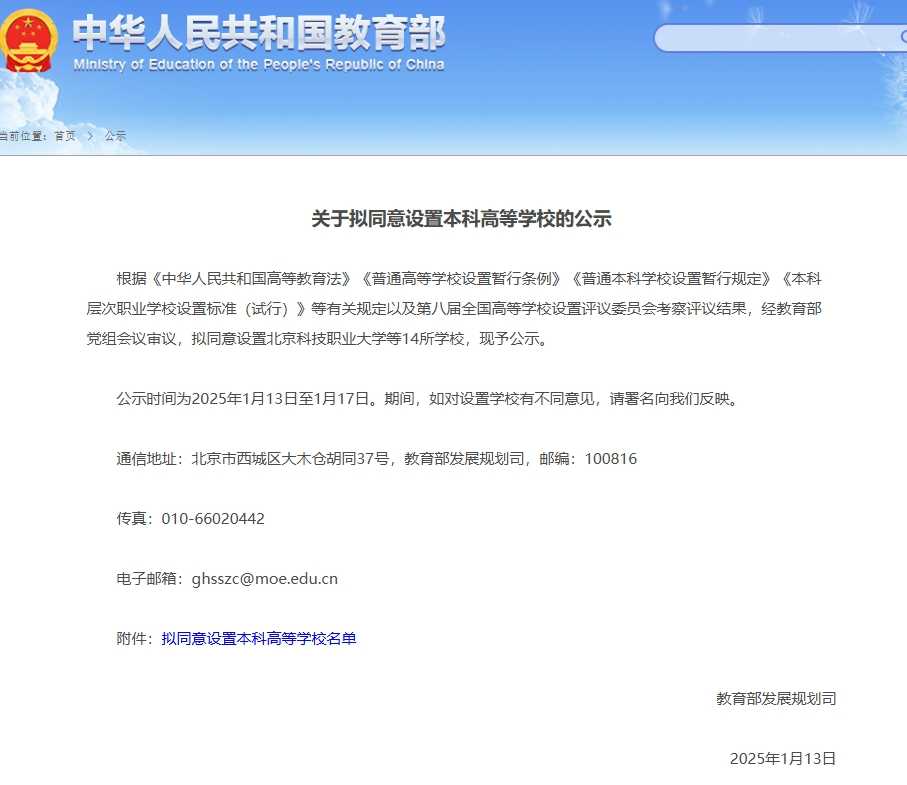 中华人民共和国教育部
Ministry of Education of the People's Republic of China

当前位置：首页 > 公示

关于拟同意设置本科高等学校的公示

根据《中华人民共和国高等教育法》《普通高等学校设置暂行条例》《普通本科学校设置暂行规定》《本科层次职业学校设置标准（试行）》等有关规定以及第八届全国高等学校设置评议委员会考察评议结果，经教育部党组会议审议，拟同意设置北京科技职业大学等14所学校，现予公示。

公示时间为2025年1月13日至1月17日。期间，如对设置学校有不同意见，请署名向我们反映。

通信地址：北京市西城区大木仓胡同37号，教育部发展规划司，邮编：100816

传真：010-66020442

电子邮箱：ghsszc@moe.edu.cn

附件：拟同意设置本科高等学校名单

教育部发展规划司

2025年1月13日